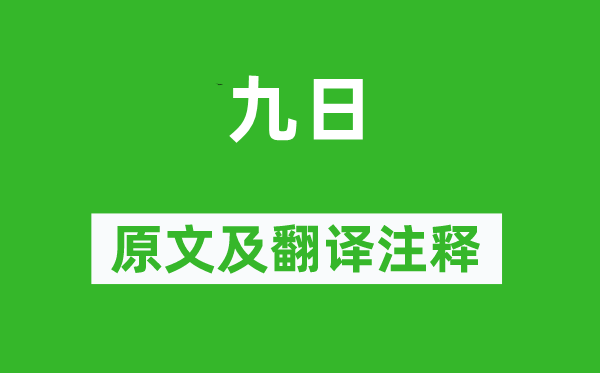 九日

原文及翻译注释